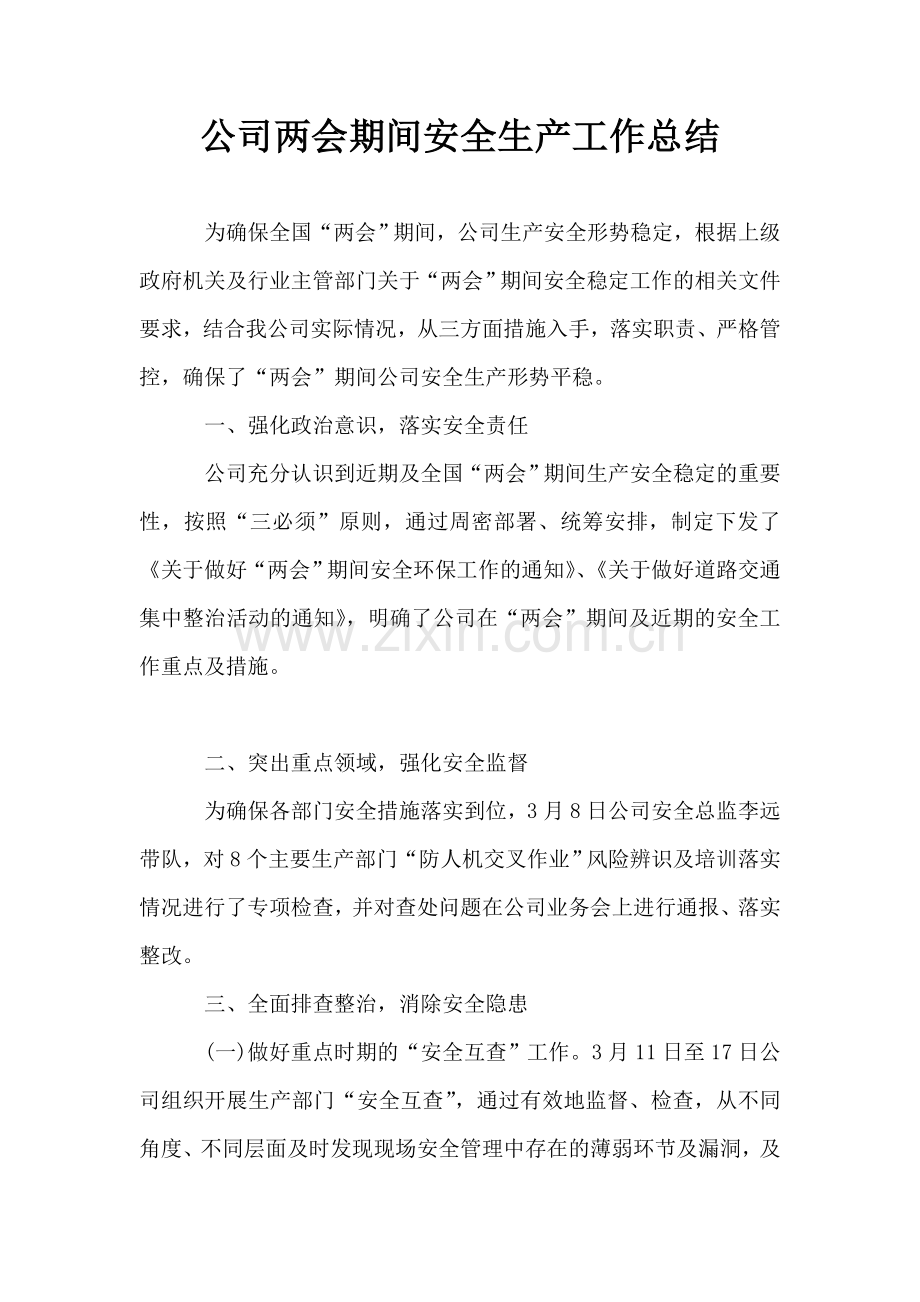 公司两会期间安全生产工作总结

为确保全国“两会”期间，公司生产安全形势稳定，根据上级政府机关及行业主管部门关于“两会”期间安全稳定工作的相关文件要求，结合我公司实际情况，从三方面措施入手，落实职责、严格管控，确保了“两会”期间公司安全生产形势平稳。

一、强化政治意识，落实安全责任

公司充分认识到近期及全国“两会”期间生产安全稳定的重要性，按照“三必须”原则，通过周密部署、统筹安排，制定下发了《关于做好“两会”期间安全环保工作的通知》、《关于做好道路交通集中整治活动的通知》，明确了公司在“两会”期间及近期的安全工作重点及措施。

二、突出重点领域，强化安全监督

为确保各部门安全措施落实到位，3月8日公司安全总监李远带队，对8个主要生产部门“防人机交叉作业”风险辨识及培训落实情况进行了专项检查，并对查处问题在公司业务会上进行通报、落实整改。

三、全面排查整治，消除安全隐患

(一)做好重点时期的“安全互查”工作。3月11日至17日公司组织开展生产部门“安全互查”，通过有效地监督、检查，从不同角度、不同层面及时发现现场安全管理中存在的薄弱环节及漏洞，及

www.zixin.com.cn